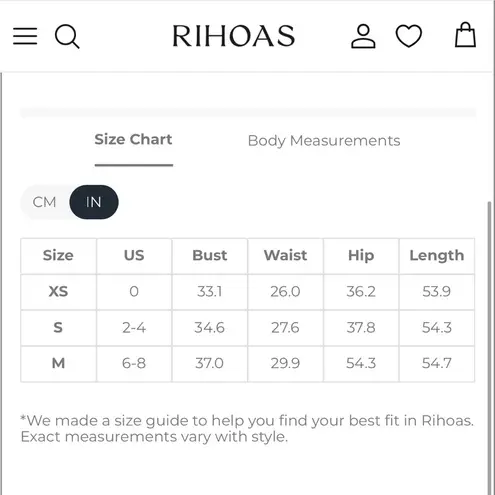 RIHOAS

Size Chart

Body Measurements

CM IN

| Size | US | Bust | Waist | Hip | Length |
|---|---|---|---|---|---|
| XS | 0 | 33.1 | 26.0 | 36.2 | 53.9 |
| S | 2-4 | 34.6 | 27.6 | 37.8 | 54.3 |
| M | 6-8 | 37.0 | 29.9 | 54.3 | 54.7 |

*We made a size guide to help you find your best fit in Rihoas. Exact measurements vary with style.